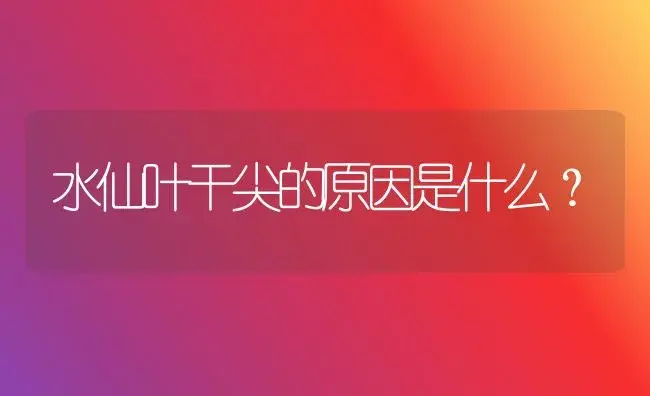 水仙叶干尖的原因是什么？